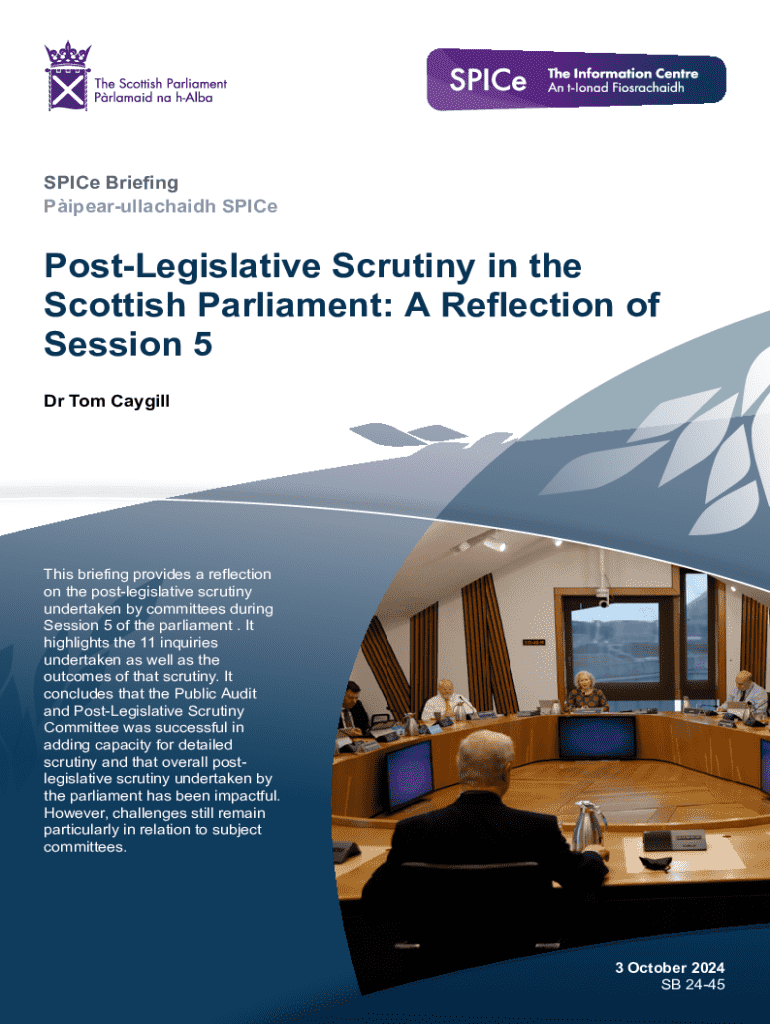 The Scottish Parliament
Pàrlamaid na h-Alba

SPICe The Information Centre
An t-Ionad Fiosrachaidh

SPICe Briefing
Pàipear-ullachaidh SPICe

Post-Legislative Scrutiny in the Scottish Parliament: A Reflection of Session 5

Dr Tom Caygill

This briefing provides a reflection on the post-legislative scrutiny undertaken by committees during Session 5 of the parliament . It highlights the 11 inquiries undertaken as well as the outcomes of that scrutiny. It concludes that the Public Audit and Post-Legislative Scrutiny Committee was successful in adding capacity for detailed scrutiny and that overall post-legislative scrutiny undertaken by the parliament has been impactful. However, challenges still remain particularly in relation to subject committees.

3 October 2024
SB 24-45